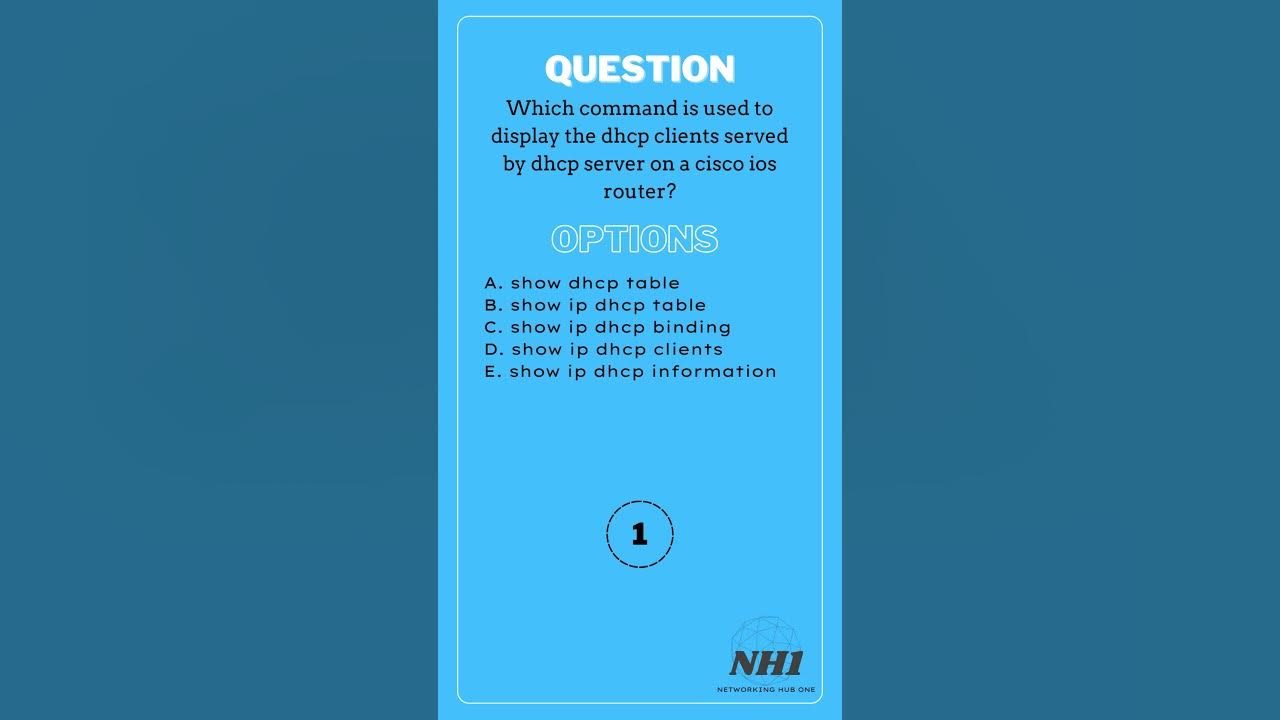 QUESTION

Which command is used to display the dhcp clients served by dhcp server on a cisco ios router?

OPTIONS

A. show dhcp table
B. show ip dhcp table
C. show ip dhcp binding
D. show ip dhcp clients
E. show ip dhcp information

1

NH1
NETWORKING HUB ONE